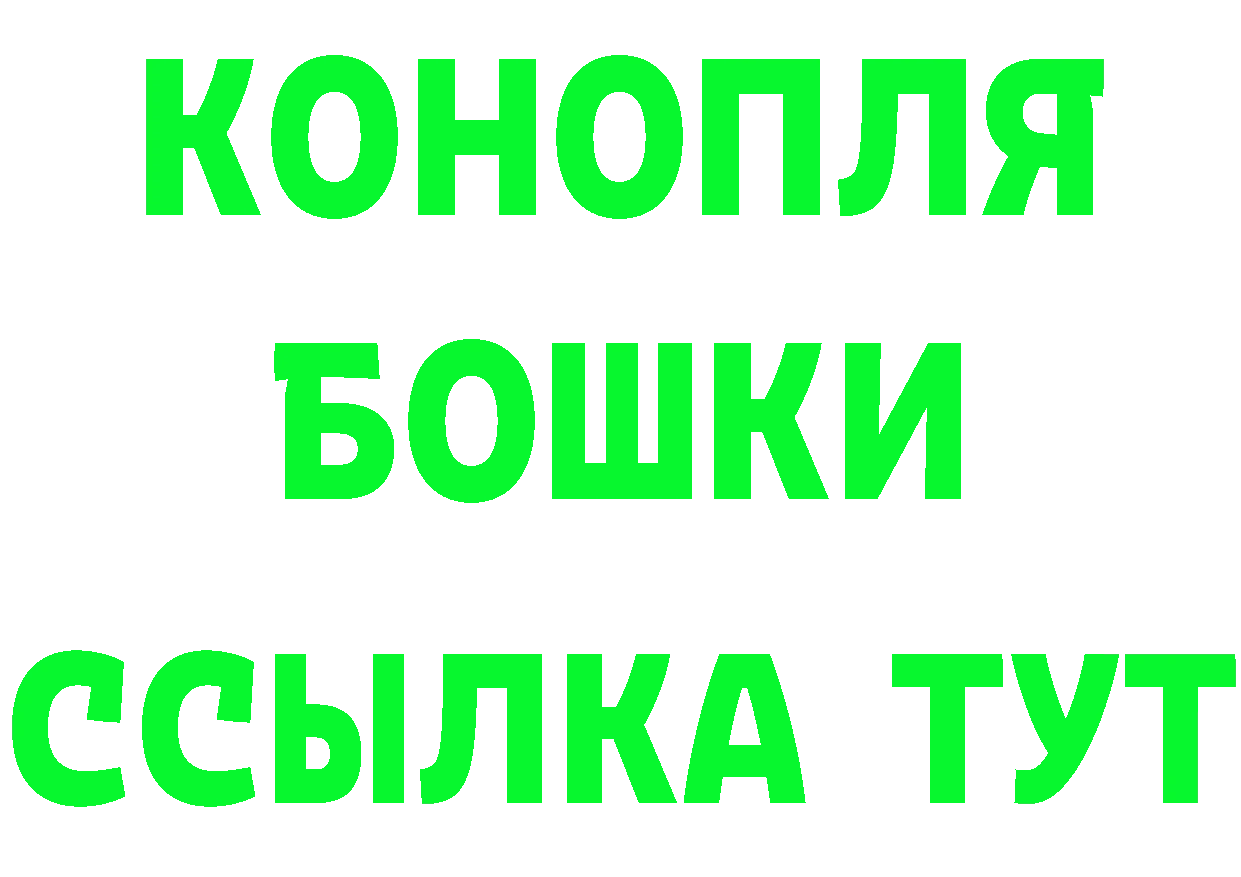 КОНОПЛЯ
БОШКИ
ССЫЛКА ТУТ